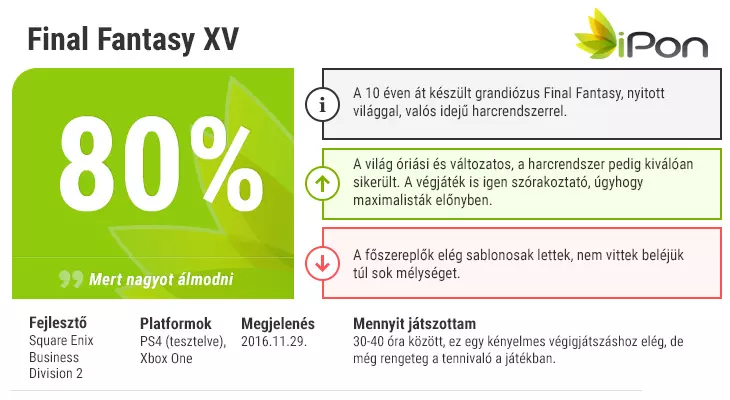 Final Fantasy XV

iPon

80%

Mert nagyot álmodni

A 10 éven át készült grandiózus Final Fantasy, nyitott világgal, valós idejű harcrendszerrel.

A világ óriási és változatos, a harcrendszer pedig kiválóan sikerült. A végjáték is igen szórakoztató, úgyhogy maximalisták előnyben.

A főszereplők elég sablonosak lettek, nem vittek beléjük túl sok mélységet.

Fejlesztő
Square Enix Business Division 2

Platformok
PS4 (tesztelve), Xbox One

Megjelenés
2016.11.29.

Mennyit játszottam
30-40 óra között, ez egy kényelmes végigjátszáshoz elég, de még rengeteg a tennivaló a játékban.